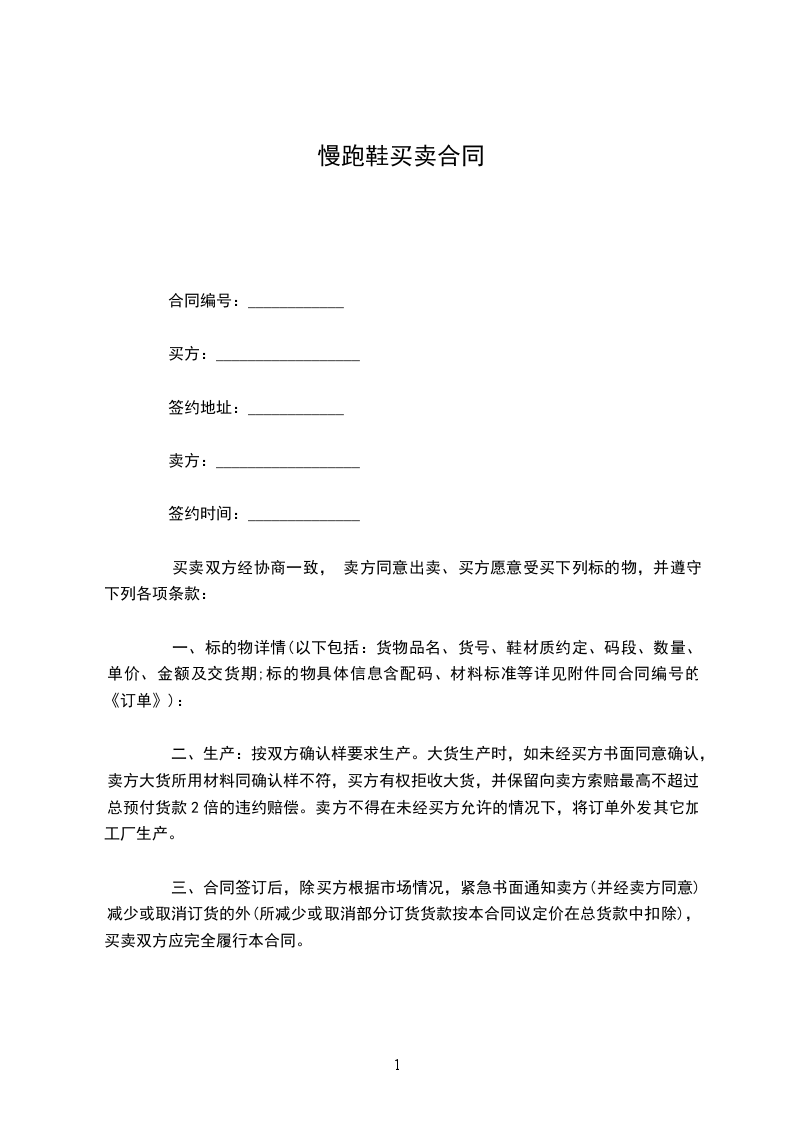 慢跑鞋买卖合同

合同编号：____________

买方：__________________

签约地址：____________

卖方：__________________

签约时间：______________

买卖双方经协商一致， 卖方同意出卖、买方愿意受买下列标的物，并遵守下列各项条款：

一、标的物详情(以下包括：货物品名、货号、鞋材质约定、码段、数量、单价、金额及交货期;标的物具体信息含配码、材料标准等详见附件同合同编号的《订单》)：

二、生产：按双方确认样要求生产。大货生产时，如未经买方书面同意确认，卖方大货所用材料同确认样不符，买方有权拒收大货，并保留向卖方索赔最高不超过总预付货款 2 倍的违约赔偿。卖方不得在未经买方允许的情况下，将订单外发其它加工厂生产。

三、合同签订后，除买方根据市场情况，紧急书面通知卖方(并经卖方同意)减少或取消订货的外(所减少或取消部分订货货款按本合同议定价在总货款中扣除)，买卖双方应完全履行本合同。

1